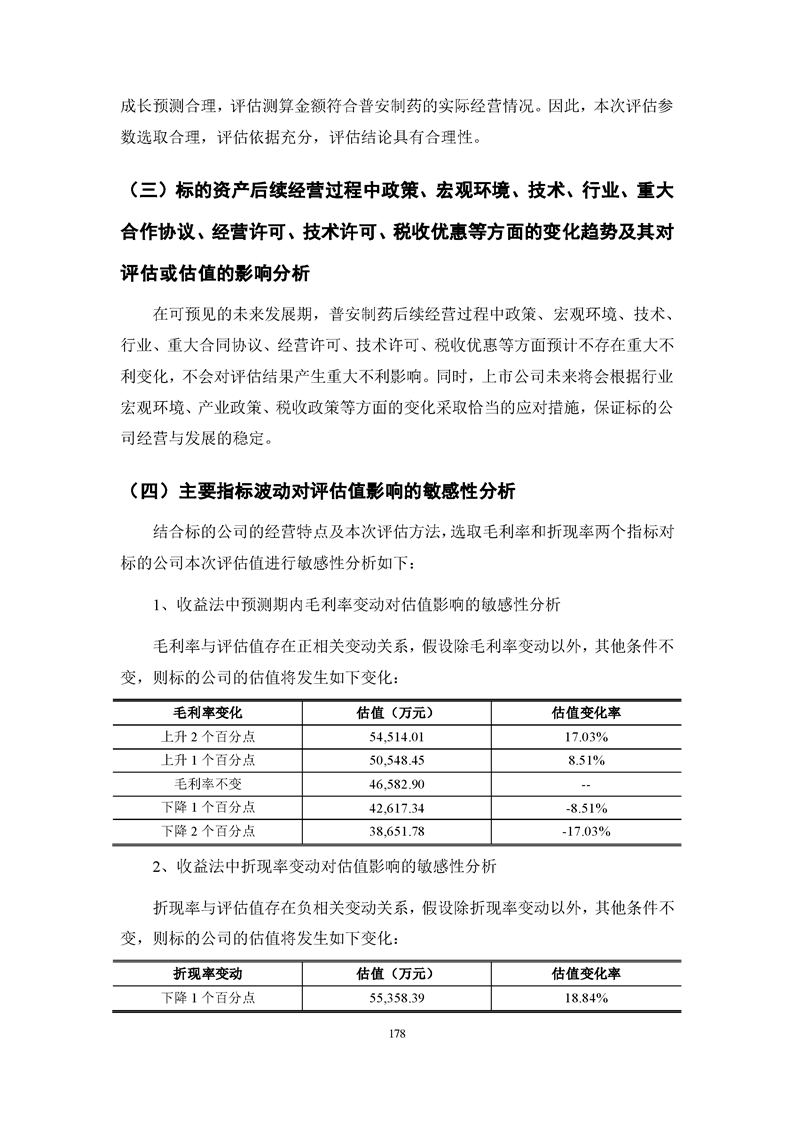 成长预测合理，评估测算金额符合普安制药的实际经营情况。因此，本次评估参数选取合理，评估依据充分，评估结论具有合理性。

（三）标的资产后续经营过程中政策、宏观环境、技术、行业、重大合作协议、经营许可、技术许可、税收优惠等方面的变化趋势及其对评估或估值的影响分析

在可预见的未来发展期，普安制药后续经营过程中政策、宏观环境、技术、行业、重大合同协议、经营许可、技术许可、税收优惠等方面预计不存在重大不利变化，不会对评估结果产生重大不利影响。同时，上市公司未来将会根据行业宏观环境、产业政策、税收政策等方面的变化采取恰当的应对措施，保证标的公司经营与发展的稳定。

（四）主要指标波动对评估值影响的敏感性分析

结合标的公司的经营特点及本次评估方法，选取毛利率和折现率两个指标对标的公司本次评估值进行敏感性分析如下：

1、收益法中预测期内毛利率变动对估值影响的敏感性分析

毛利率与评估值存在正相关变动关系，假设除毛利率变动以外，其他条件不变，则标的公司的估值将发生如下变化：

| 毛利率变化 | 估值（万元） | 估值变化率 |
|---|---|---|
| 上升 2 个百分点 | 54,514.01 | 17.03% |
| 上升 1 个百分点 | 50,548.45 | 8.51% |
| 毛利率不变 | 46,582.90 | -- |
| 下降 1 个百分点 | 42,617.34 | -8.51% |
| 下降 2 个百分点 | 38,651.78 | -17.03% |

2、收益法中折现率变动对估值影响的敏感性分析

折现率与评估值存在负相关变动关系，假设除折现率变动以外，其他条件不变，则标的公司的估值将发生如下变化：

| 折现率变动 | 估值（万元） | 估值变化率 |
|---|---|---|
| 下降 1 个百分点 | 55,358.39 | 18.84% |

178